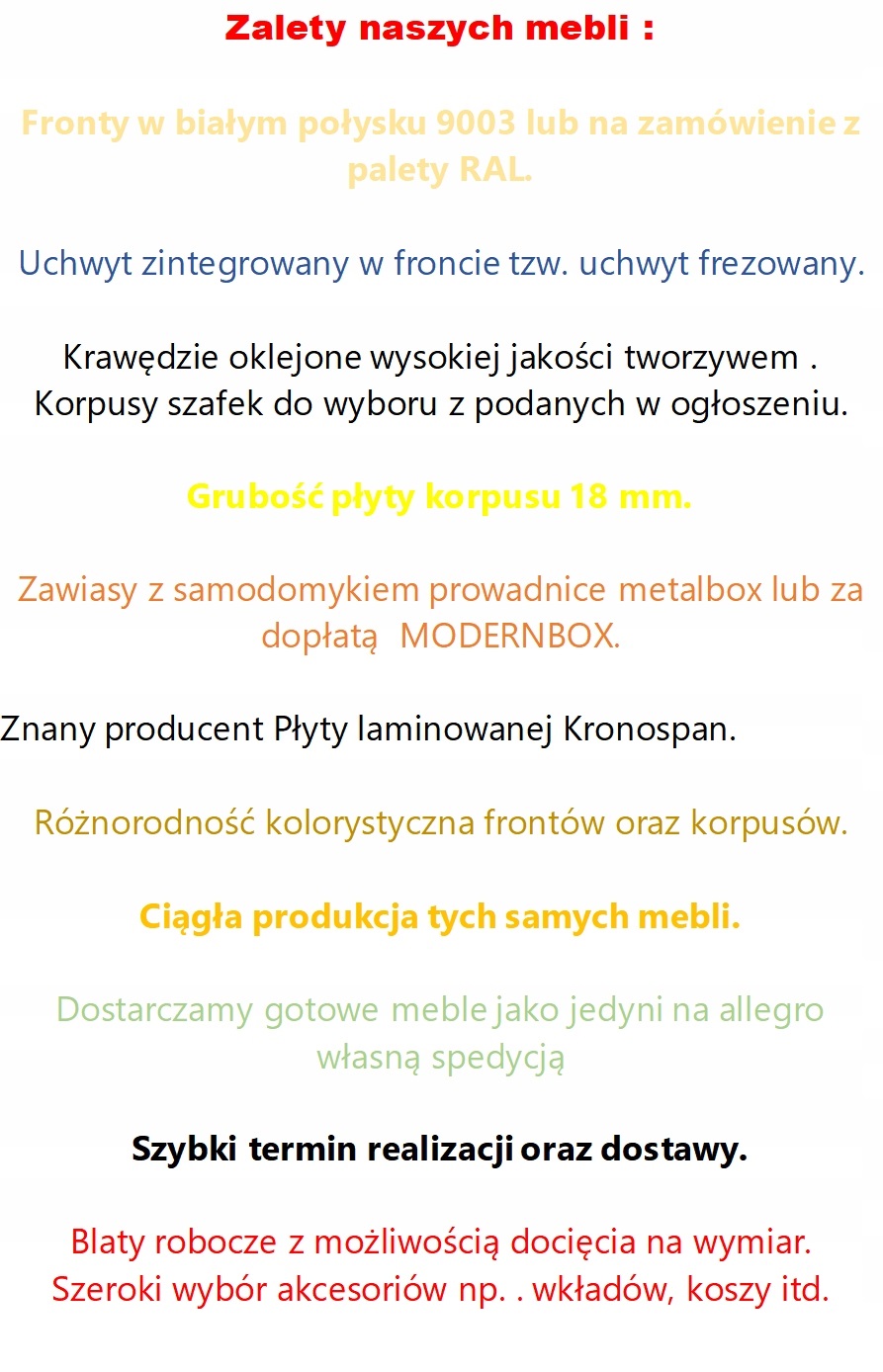 Zalety naszych mebli :

Fronty w białym połysku 9003 lub na zamówienie z palety RAL.

Uchwyt zintegrowany w froncie tzw. uchwyt frezowany.

Krawędzie oklejone wysokiej jakości tworzywem .
Korpusy szafek do wyboru z podanych w ogłoszeniu.

Grubość płyty korpusu 18 mm.

Zawiasy z samodomykiem prowadnice metalbox lub za dopłatą MODERNBOX.

Znany producent Płyty laminowanej Kronospan.

Różnorodność kolorystyczna frontów oraz korpusów.

Ciągła produkcja tych samych mebli.

Dostarczamy gotowe meble jako jedyni na allegro własną spedycją

Szybki termin realizacji oraz dostawy.

Blaty robocze z możliwością docięcia na wymiar.
Szeroki wybór akcesoriów np. . wkładów, koszy itd.